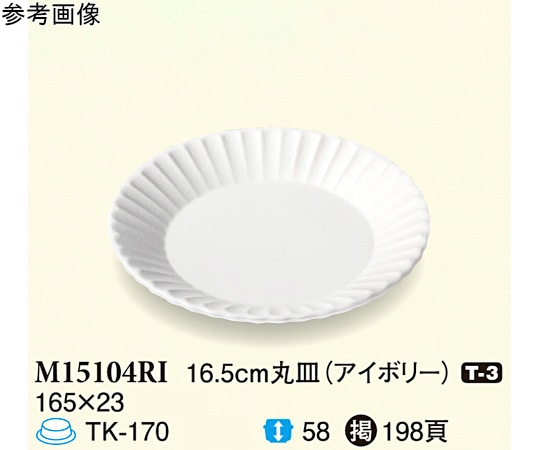 参考画像

M15104RI 16.5cm丸皿（アイボリー） T-3
165×23
TK-170 58 掲 198頁